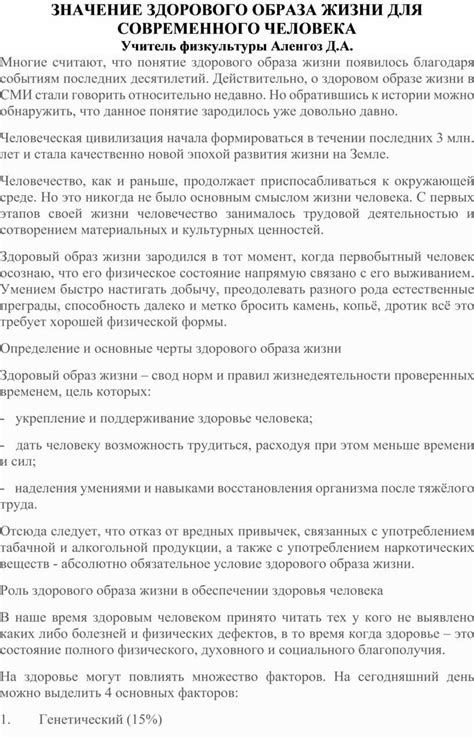 ЗНАЧЕНИЕ ЗДОРОВОГО ОБРАЗА ЖИЗНИ ДЛЯ СОВРЕМЕННОГО ЧЕЛОВЕКА
Учитель физкультуры Аленгоз Д.А.

Многие считают, что понятие здорового образа жизни появилось благодаря событиям последних десятилетий. Действительно, о здоровом образе жизни в СМИ стали говорить относительно недавно. Но обратившись к истории можно обнаружить, что данное понятие зародилось уже довольно давно.

Человеческая цивилизация начала формироваться в течении последних 3 млн. лет и стала качественно новой эпохой развития жизни на Земле.

Человечество, как и раньше, продолжает приспосабливаться к окружающей среде. Но это никогда не было основным смыслом жизни человека. С первых этапов своей жизни человечество занималось трудовой деятельностью и сотворением материальных и культурных ценностей.

Здоровый образ жизни зародился в тот момент, когда первобытный человек осознаю, что его физическое состояние напрямую связано с его выживанием. Умением быстро настигать добычу, преодолевать разного рода естественные преграды, способность далеко и метко бросить камень, копьё, дротик всё это требует хорошей физической формы.

Определение и основные черты здорового образа жизни

Здоровый образ жизни – свод норм и правил жизнедеятельности проверенных временем, цель которых:

- укрепление и поддерживание здоровье человека;

- дать человеку возможность трудиться, расходуя при этом меньше времени и сил;

- наделения умениями и навыками восстановления организма после тяжёлого труда.

Отсюда следует, что отказ от вредных привычек, связанных с употреблением табачной и алкогольной продукции, а также с употреблением наркотических веществ - абсолютно обязательное условие здорового образа жизни.

Роль здорового образа жизни в обеспечении здоровья человека

В наше время здоровым человеком принято читать тех у кого не выявлено каких либо болезней и физических дефектов, в то время когда здоровье – это состояние полного физического, духовного и социального благополучия.

На здоровье могут повлиять множество факторов. На сегодняшний день можно выделить 4 основных факторов:

1. Генетический (15%)